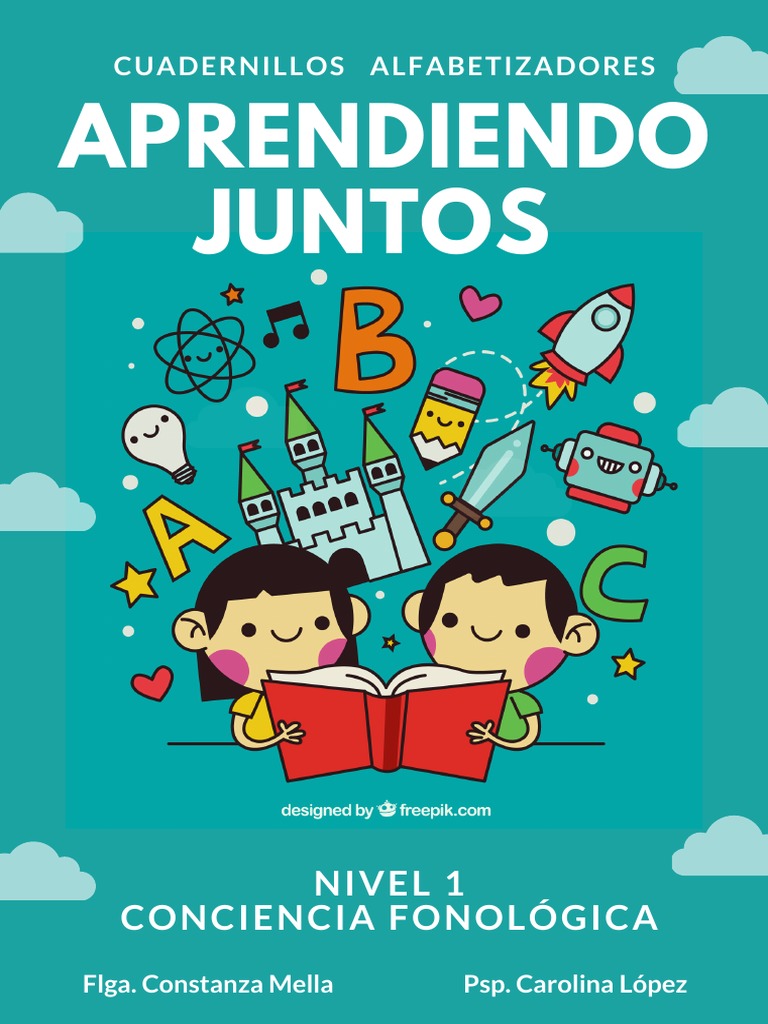 CUADERNILLOS ALFABETIZADORES

APRENDIENDO JUNTOS

B

A

C

designed by freepik.com

NIVEL 1
CONCIENCIA FONOLÓGICA

Flga. Constanza Mella

Psp. Carolina López